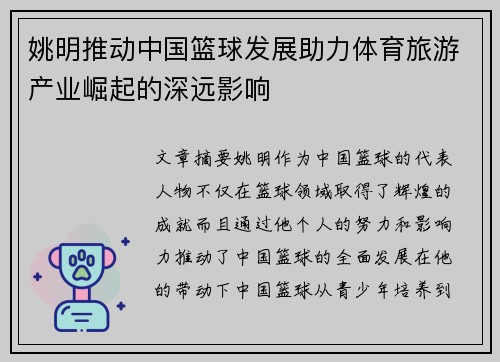 姚明推动中国篮球发展助力体育旅游产业崛起的深远影响

文章摘要姚明作为中国篮球的代表人物不仅在篮球领域取得了辉煌的成就而且通过他个人的努力和影响力推动了中国篮球的全面发展在他的带动下中国篮球从青少年培养到